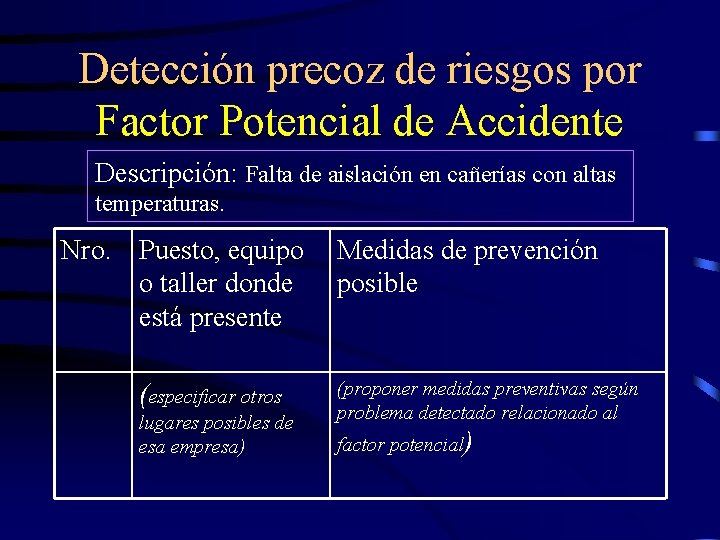 Detección precoz de riesgos por Factor Potencial de Accidente

Descripción: Falta de aislación en cañerías con altas temperaturas.

| Nro. | Puesto, equipo o taller donde está presente | Medidas de prevención posible |
|---|---|---|
| | (especificar otros lugares posibles de esa empresa) | (proponer medidas preventivas según problema detectado relacionado al factor potencial) |